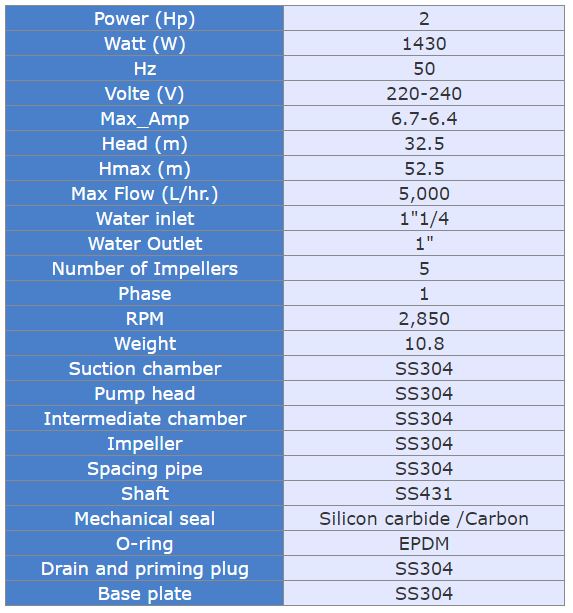 | Power (Hp) | 2 |
|---|---|
| Watt (W) | 1430 |
| Hz | 50 |
| Volte (V) | 220-240 |
| Max_Amp | 6.7-6.4 |
| Head (m) | 32.5 |
| Hmax (m) | 52.5 |
| Max Flow (L/hr.) | 5,000 |
| Water inlet | 1"1/4 |
| Water Outlet | 1" |
| Number of Impellers | 5 |
| Phase | 1 |
| RPM | 2,850 |
| Weight | 10.8 |
| Suction chamber | SS304 |
| Pump head | SS304 |
| Intermediate chamber | SS304 |
| Impeller | SS304 |
| Spacing pipe | SS304 |
| Shaft | SS431 |
| Mechanical seal | Silicon carbide /Carbon |
| O-ring | EPDM |
| Drain and priming plug | SS304 |
| Base plate | SS304 |